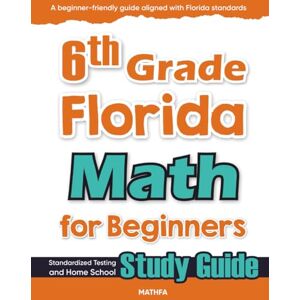 A beginner-friendly guide aligned with Florida standards

6th Grade Florida Math for Beginners

Standardized Testing and Home School

Study Guide

MATHFA